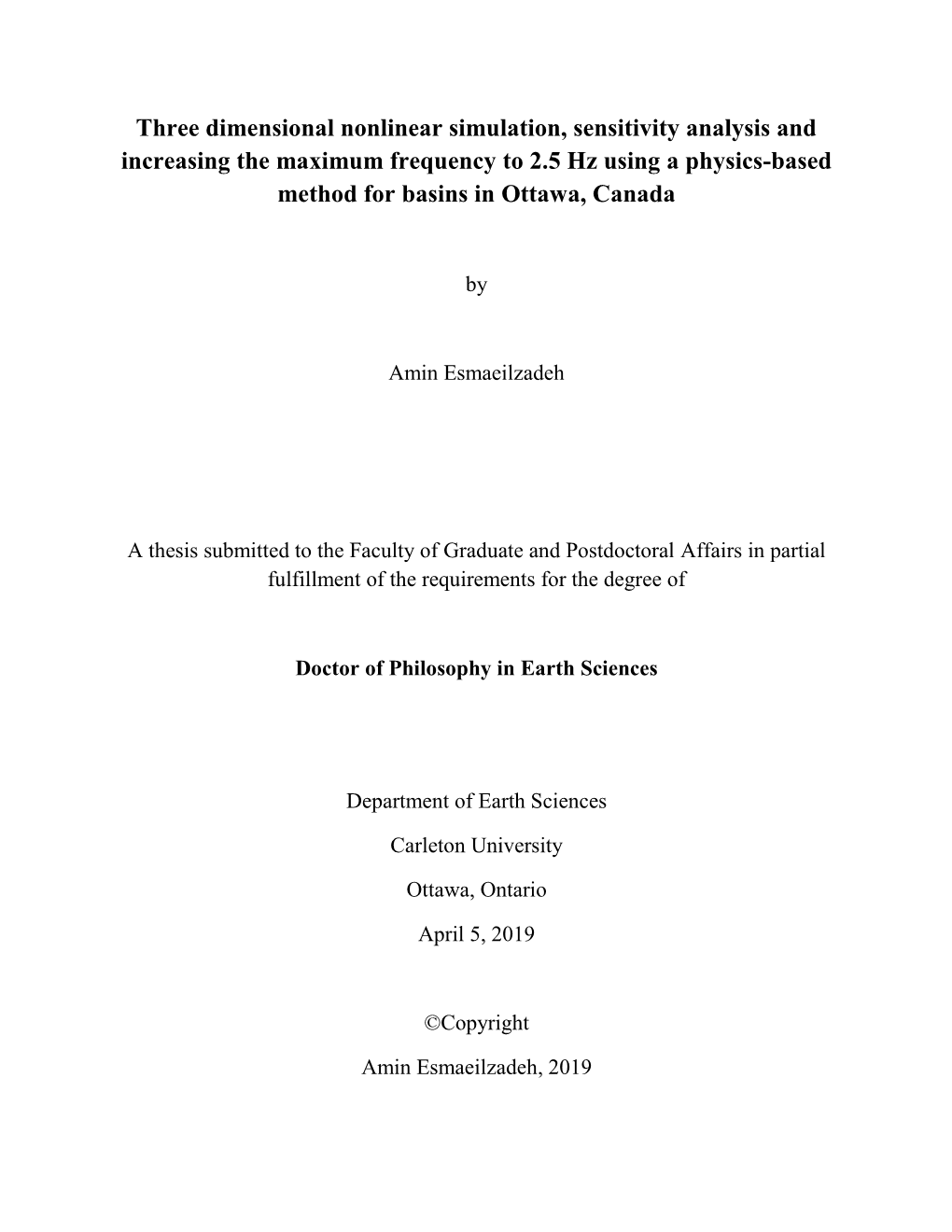 Three dimensional nonlinear simulation, sensitivity analysis and increasing the maximum frequency to 2.5 Hz using a physics-based method for basins in Ottawa, Canada

by

Amin Esmaeilzadeh

A thesis submitted to the Faculty of Graduate and Postdoctoral Affairs in partial fulfillment of the requirements for the degree of

Doctor of Philosophy in Earth Sciences

Department of Earth Sciences

Carleton University

Ottawa, Ontario

April 5, 2019

©Copyright

Amin Esmaeilzadeh, 2019